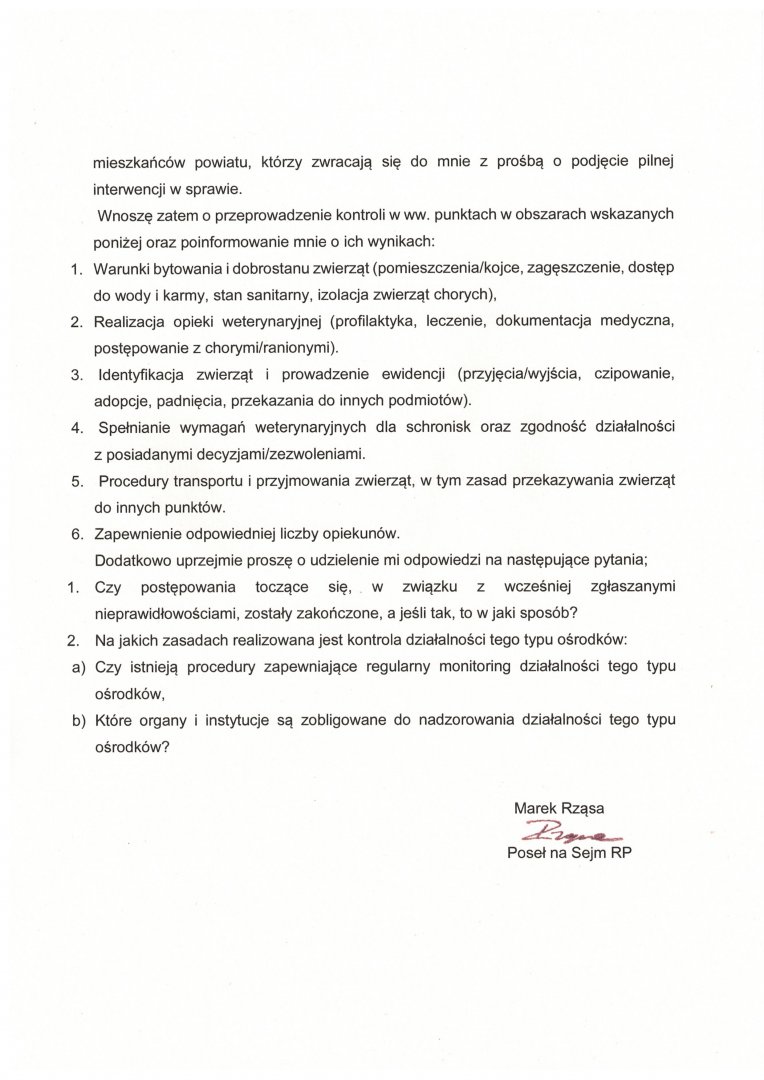 mieszkańców powiatu, którzy zwracają się do mnie z prośbą o podjęcie pilnej interwencji w sprawie.

Wnoszę zatem o przeprowadzenie kontroli w ww. punktach w obszarach wskazanych poniżej oraz poinformowanie mnie o ich wynikach:

1. Warunki bytowania i dobrostanu zwierząt (pomieszczenia/kojce, zagęszczenie, dostęp do wody i karmy, stan sanitarny, izolacja zwierząt chorych),
2. Realizacja opieki weterynaryjnej (profilaktyka, leczenie, dokumentacja medyczna, postępowanie z chorymi/ranionymi).
3. Identyfikacja zwierząt i prowadzenie ewidencji (przyjęcia/wyjścia, czipowanie, adopcje, padnięcia, przekazania do innych podmiotów).
4. Spełnianie wymagań weterynaryjnych dla schronisk oraz zgodność działalności z posiadanymi decyzjami/zezwoleniami.
5. Procedury transportu i przyjmowania zwierząt, w tym zasad przekazywania zwierząt do innych punktów.
6. Zapewnienie odpowiedniej liczby opiekunów.

Dodatkowo uprzejmie proszę o udzielenie mi odpowiedzi na następujące pytania;

1. Czy postępowania toczące się, w związku z wcześniej zgłaszanymi nieprawidłowościami, zostały zakończone, a jeśli tak, to w jaki sposób?
2. Na jakich zasadach realizowana jest kontrola działalności tego typu ośrodków:
a) Czy istnieją procedury zapewniające regularny monitoring działalności tego typu ośrodków,
b) Które organy i instytucje są zobligowane do nadzorowania działalności tego typu ośrodków?

Marek Rząsa
Rząsa
Poseł na Sejm RP